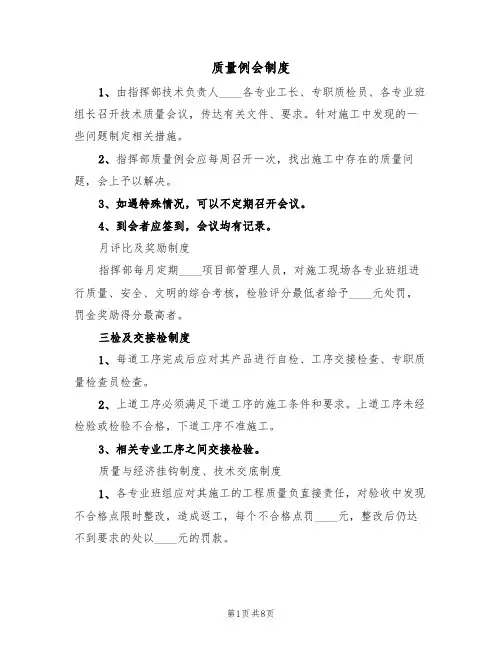 质量例会制度

1、由指挥部技术负责人____各专业工长、专职质检员、各专业班组长召开技术质量会议，传达有关文件、要求。针对施工中发现的一些问题制定相关措施。

2、指挥部质量例会应每周召开一次，找出施工中存在的质量问题，会上予以解决。

3、如遇特殊情况，可以不定期召开会议。

4、到会者应签到，会议均有记录。

月评比及奖励制度

指挥部每月定期____项目部管理人员，对施工现场各专业班组进行质量、安全、文明的综合考核，检验评分最低者给予____元处罚，罚金奖励得分最高者。

三检及交接检制度

1、每道工序完成后应对其产品进行自检、工序交接检查、专职质量检查员检查。

2、上道工序必须满足下道工序的施工条件和要求。上道工序未经检验或检验不合格，下道工序不准施工。

3、相关专业工序之间交接检验。

质量与经济挂钩制度、技术交底制度

1、各专业班组应对其施工的工程质量负直接责任，对验收中发现不合格点限时整改，造成返工，每个不合格点罚____元，整改后仍达不到要求的处以____元的罚款。

第1页 共8页